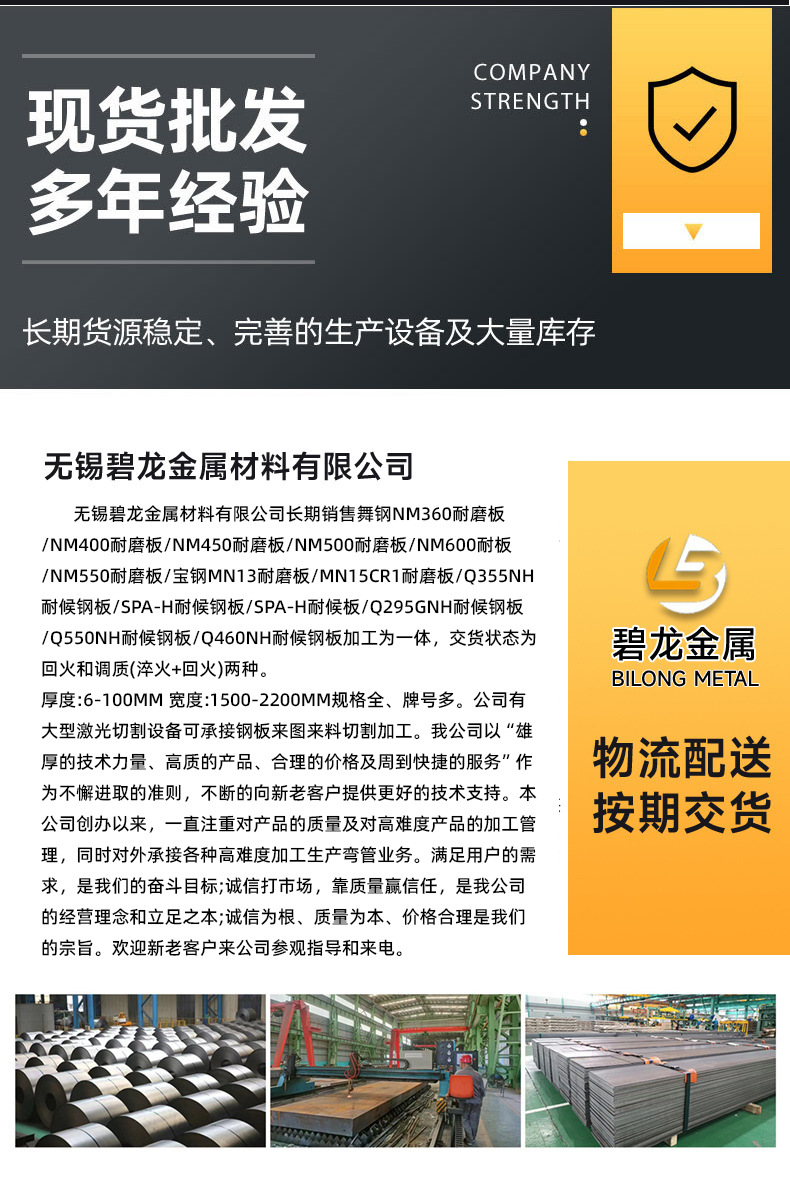 现货批发
多年经验

COMPANY
STRENGTH

长期货源稳定、完善的生产设备及大量库存

无锡碧龙金属材料有限公司

无锡碧龙金属材料有限公司长期销售舞钢NM360耐磨板/NM400耐磨板/NM450耐磨板/NM500耐磨板/NM600耐板/NM550耐磨板/宝钢MN13耐磨板/MN15CR1耐磨板/Q355NH耐候钢板/SPA-H耐候钢板/SPA-H耐候板/Q295GNH耐候钢板/Q550NH耐候钢板/Q460NH耐候钢板加工为一体，交货状态为回火和调质(淬火+回火)两种。

厚度:6-100MM 宽度:1500-2200MM规格全、牌号多。公司有大型激光切割设备可承接钢板来图来料切割加工。我公司以“雄厚的技术力量、高质的产品、合理的价格及周到快捷的服务”作为不懈进取的准则，不断的向新老客户提供更好的技术支持。本公司创办以来，一直注重对产品的质量及对高难度产品的加工管理，同时对外承接各种高难度加工生产弯管业务。满足用户的需求，是我们的奋斗目标;诚信打市场，靠质量赢信任，是我公司的经营理念和立足之本;诚信为根、质量为本、价格合理是我们的宗旨。欢迎新老客户来公司参观指导和来电。

碧龙金属
BILONG METAL

物流配送
按期交货